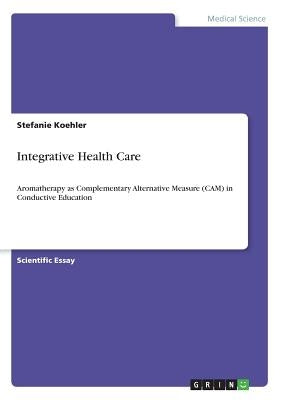 Medical Science

Stefanie Koehler

Integrative Health Care

Aromatherapy as Complementary Alternative Measure (CAM) in Conductive Education

Scientific Essay

GRIN